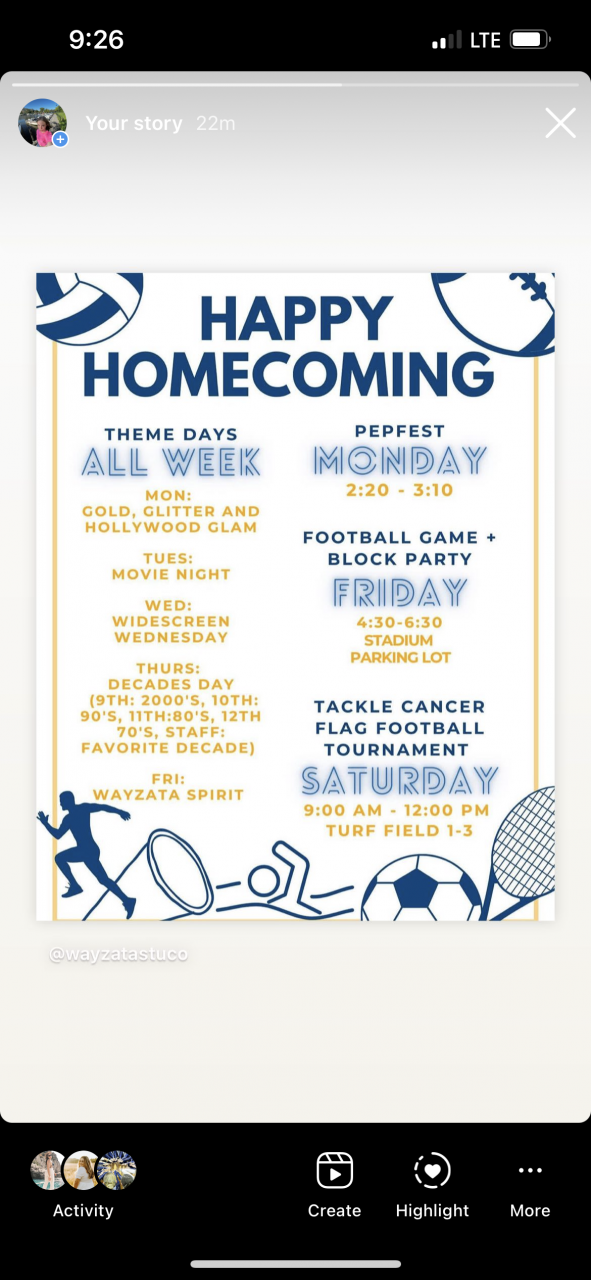 9:26 LTE

Your story 22m

HAPPY HOMECOMING

THEME DAYS
ALL WEEK

MON:
GOLD, GLITTER AND HOLLYWOOD GLAM

TUES:
MOVIE NIGHT

WED:
WIDESCREEN WEDNESDAY

THURS:
DECADES DAY (9TH: 2000'S, 10TH: 90'S, 11TH:80'S, 12TH 70'S, STAFF: FAVORITE DECADE)

FRI:
WAYZATA SPIRIT

PEPFEST
MONDAY
2:20 - 3:10

FOOTBALL GAME + BLOCK PARTY
FRIDAY
4:30-6:30
STADIUM PARKING LOT

TACKLE CANCER FLAG FOOTBALL TOURNAMENT
SATURDAY
9:00 AM - 12:00 PM
TURF FIELD 1-3

@wayzatastuco

Activity

Create

Highlight

More